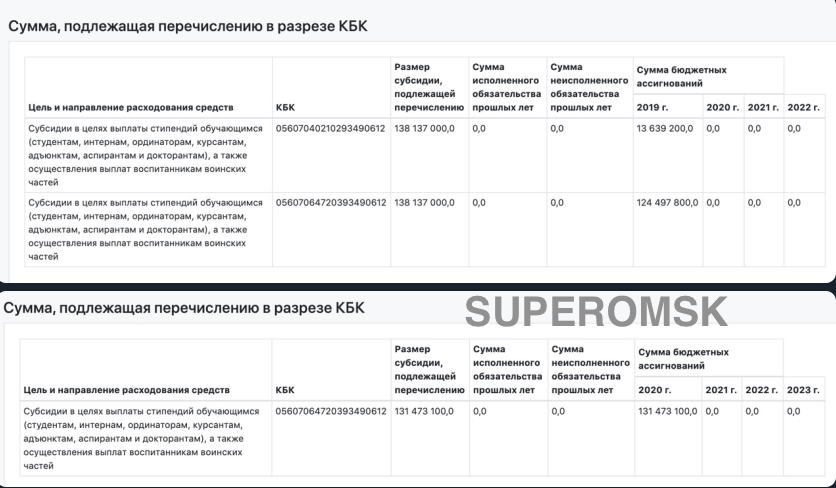 Сумма, подлежащая перечислению в разрезе КБК

| Цель и направление расходования средств | КБК | Размер субсидии, подлежащей перечислению | Сумма исполненного обязательства прошлых лет | Сумма неисполненного обязательства прошлых лет | Сумма бюджетных ассигнований 2019 г. | 2020 г. | 2021 г. | 2022 г. |
|---|---|---|---|---|---|---|---|---|
| Субсидии в целях выплаты стипендий обучающимся (студентам, интернам, ординаторам, курсантам, адъюнктам, аспирантам и докторантам), а также осуществления выплат воспитанникам воинских частей | 05607040210293490612 | 138 137 000,0 | 0,0 | 0,0 | 13 639 200,0 | 0,0 | 0,0 | 0,0 |
| Субсидии в целях выплаты стипендий обучающимся (студентам, интернам, ординаторам, курсантам, адъюнктам, аспирантам и докторантам), а также осуществления выплат воспитанникам воинских частей | 05607064720393490612 | 138 137 000,0 | 0,0 | 0,0 | 124 497 800,0 | 0,0 | 0,0 | 0,0 |

Сумма, подлежащая перечислению в разрезе КБК

SUPEROMSK

| Цель и направление расходования средств | КБК | Размер субсидии, подлежащей перечислению | Сумма исполненного обязательства прошлых лет | Сумма неисполненного обязательства прошлых лет | Сумма бюджетных ассигнований 2020 г. | 2021 г. | 2022 г. | 2023 г. |
|---|---|---|---|---|---|---|---|---|
| Субсидии в целях выплаты стипендий обучающимся (студентам, интернам, ординаторам, курсантам, адъюнктам, аспирантам и докторантам), а также осуществления выплат воспитанникам воинских частей | 05607064720393490612 | 131 473 100,0 | 0,0 | 0,0 | 131 473 100,0 | 0,0 | 0,0 | 0,0 |